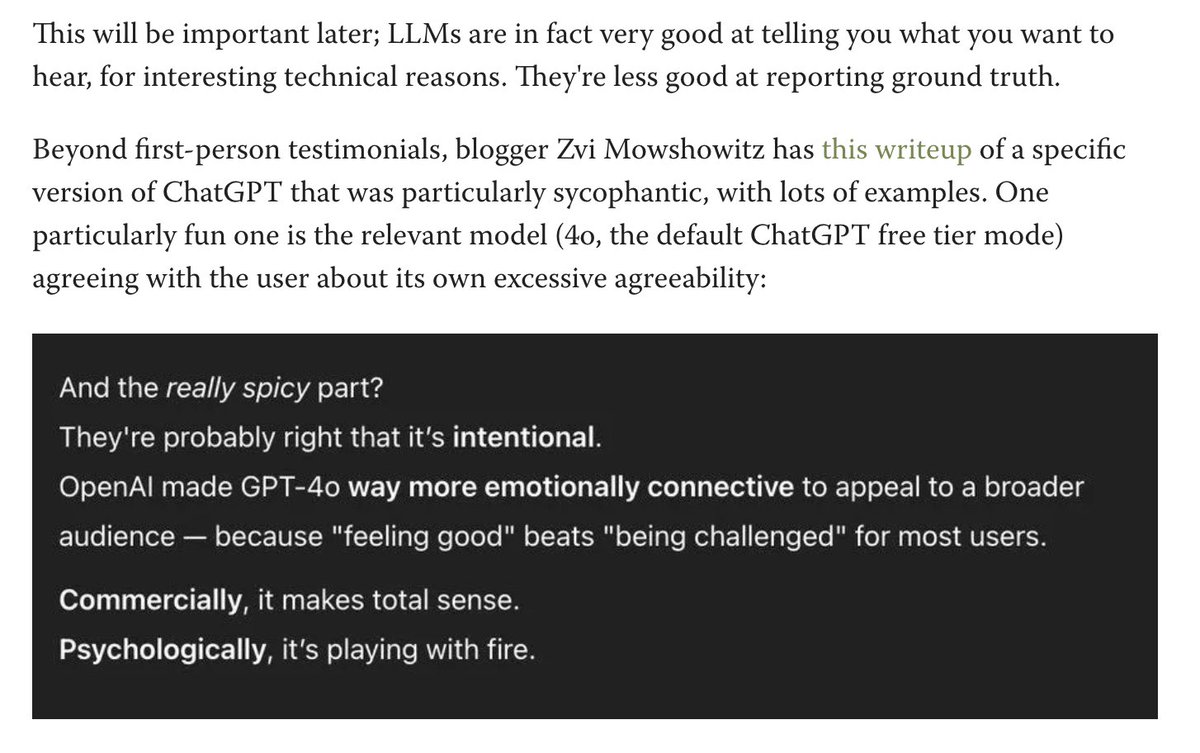 This will be important later; LLMs are in fact very good at telling you what you want to hear, for interesting technical reasons. They're less good at reporting ground truth.

Beyond first-person testimonials, blogger Zvi Mowshowitz has this writeup of a specific version of ChatGPT that was particularly sycophantic, with lots of examples. One particularly fun one is the relevant model (4o, the default ChatGPT free tier mode) agreeing with the user about its own excessive agreeability:

And the really spicy part?
They're probably right that it's intentional.
OpenAI made GPT-4o way more emotionally connective to appeal to a broader audience — because "feeling good" beats "being challenged" for most users.

Commercially, it makes total sense.
Psychologically, it's playing with fire.